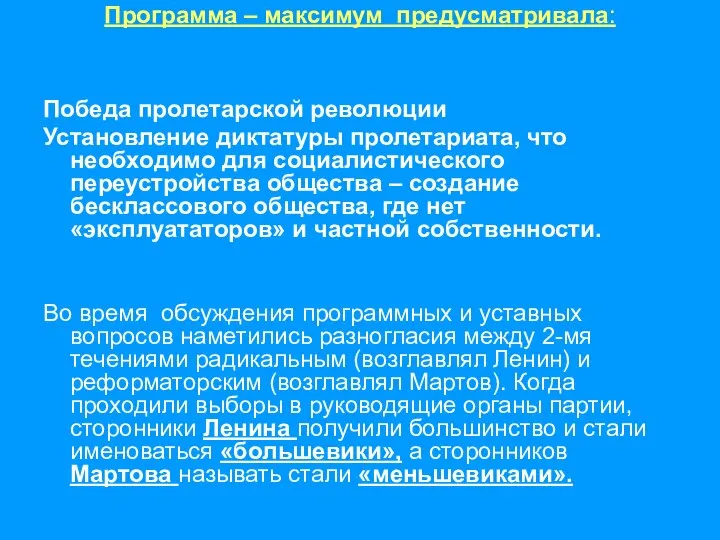 Программа – максимум предусматривала:

Победа пролетарской революции

Установление диктатуры пролетариата, что необходимо для социалистического переустройства общества – создание бесклассового общества, где нет «эксплуататоров» и частной собственности.

Во время обсуждения программных и уставных вопросов наметились разногласия между 2-мя течениями радикальным (возглавлял Ленин) и реформаторским (возглавлял Мартов). Когда проходили выборы в руководящие органы партии, сторонники Ленина получили большинство и стали именоваться «большевики», а сторонников Мартова называть стали «меньшевиками».